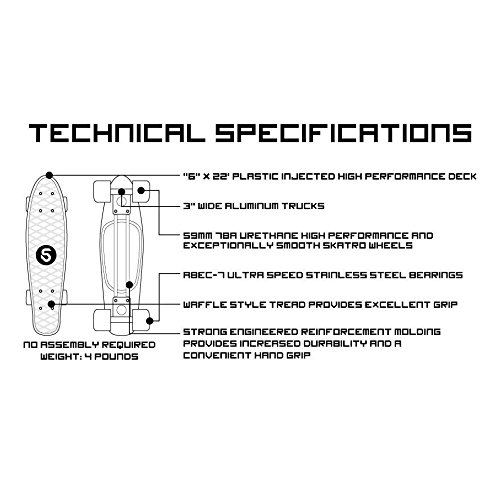 TECHNICAL SPECIFICATIONS

"6" X 22' PLASTIC INJECTED HIGH PERFORMANCE DECK

3" WIDE ALUMINUM TRUCKS

59MM 78A URETHANE HIGH PERFORMANCE AND EXCEPTIONALLY SMOOTH SKATRO WHEELS

ABEC-7 ULTRA SPEED STAINLESS STEEL BEARINGS

WAFFLE STYLE TREAD PROVIDES EXCELLENT GRIP

STRONG ENGINEERED REINFORCEMENT MOLDING PROVIDES INCREASED DURABILITY AND A CONVENIENT HAND GRIP

S

NO ASSEMBLY REQUIRED
WEIGHT: 4 POUNDS